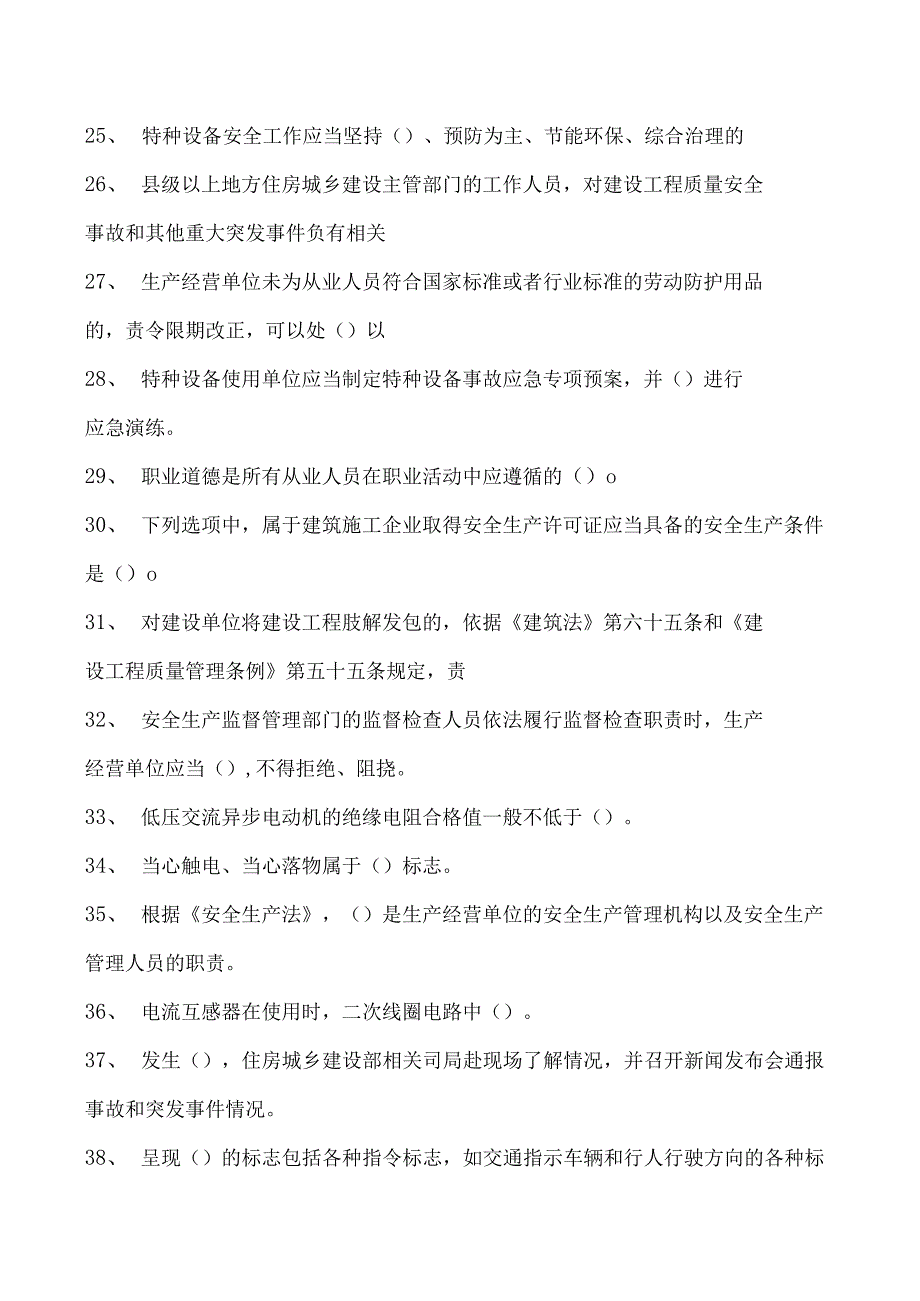 25、 特种设备安全工作应当坚持（）、预防为主、节能环保、综合治理的

26、 县级以上地方住房城乡建设主管部门的工作人员，对建设工程质量安全事故和其他重大突发事件负有相关

27、 生产经营单位未为从业人员符合国家标准或者行业标准的劳动防护用品的，责令限期改正，可以处（）以

28、 特种设备使用单位应当制定特种设备事故应急专项预案，并（）进行应急演练。

29、 职业道德是所有从业人员在职业活动中应遵循的（）o

30、 下列选项中，属于建筑施工企业取得安全生产许可证应当具备的安全生产条件是（）o

31、 对建设单位将建设工程肢解发包的，依据《建筑法》第六十五条和《建设工程质量管理条例》第五十五条规定，责

32、 安全生产监督管理部门的监督检查人员依法履行监督检查职责时，生产经营单位应当（），不得拒绝、阻挠。

33、 低压交流异步电动机的绝缘电阻合格值一般不低于（）。

34、 当心触电、当心落物属于（）标志。

35、 根据《安全生产法》，（）是生产经营单位的安全生产管理机构以及安全生产管理人员的职责。

36、 电流互感器在使用时，二次线圈电路中（）。

37、 发生（），住房城乡建设部相关司局赴现场了解情况，并召开新闻发布会通报事故和突发事件情况。

38、 呈现（）的标志包括各种指令标志，如交通指示车辆和行人行驶方向的各种标